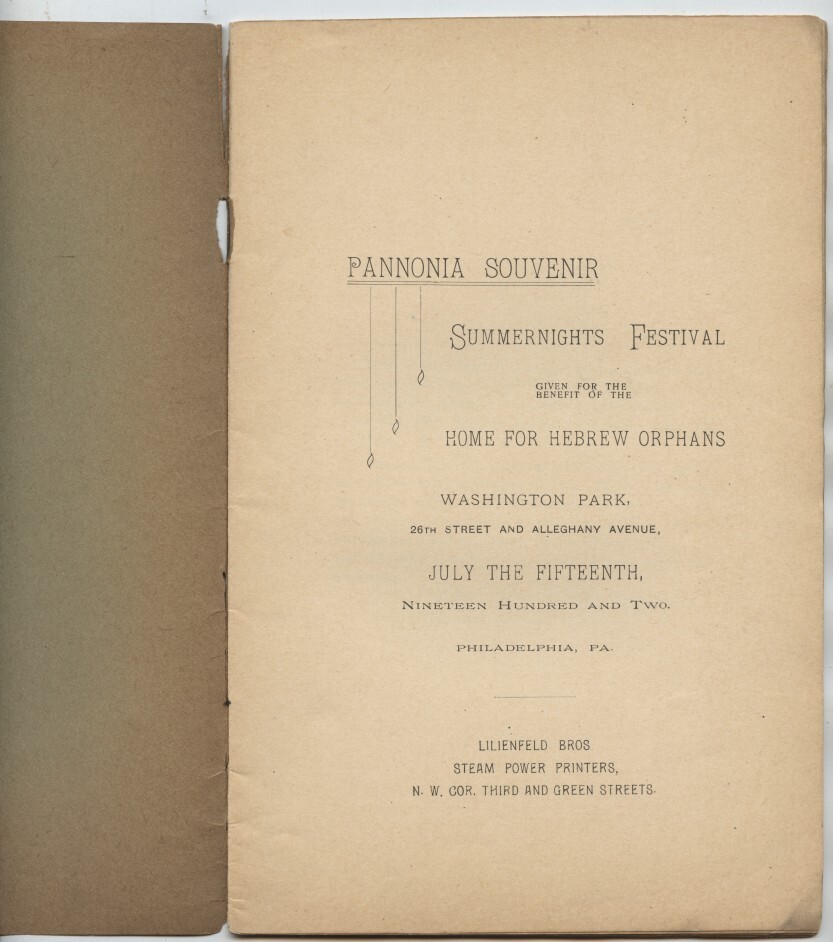 PANNONIA SOUVENIR

SUMMERNIGHTS FESTIVAL

GIVEN FOR THE BENEFIT OF THE

HOME FOR HEBREW ORPHANS

WASHINGTON PARK,

26TH STREET AND ALLEGHANY AVENUE,

JULY THE FIFTEENTH,

NINETEEN HUNDRED AND TWO.

PHILADELPHIA, PA.

LILIENFELD BROS
STEAM POWER PRINTERS,
N. W. COR. THIRD AND GREEN STREETS.